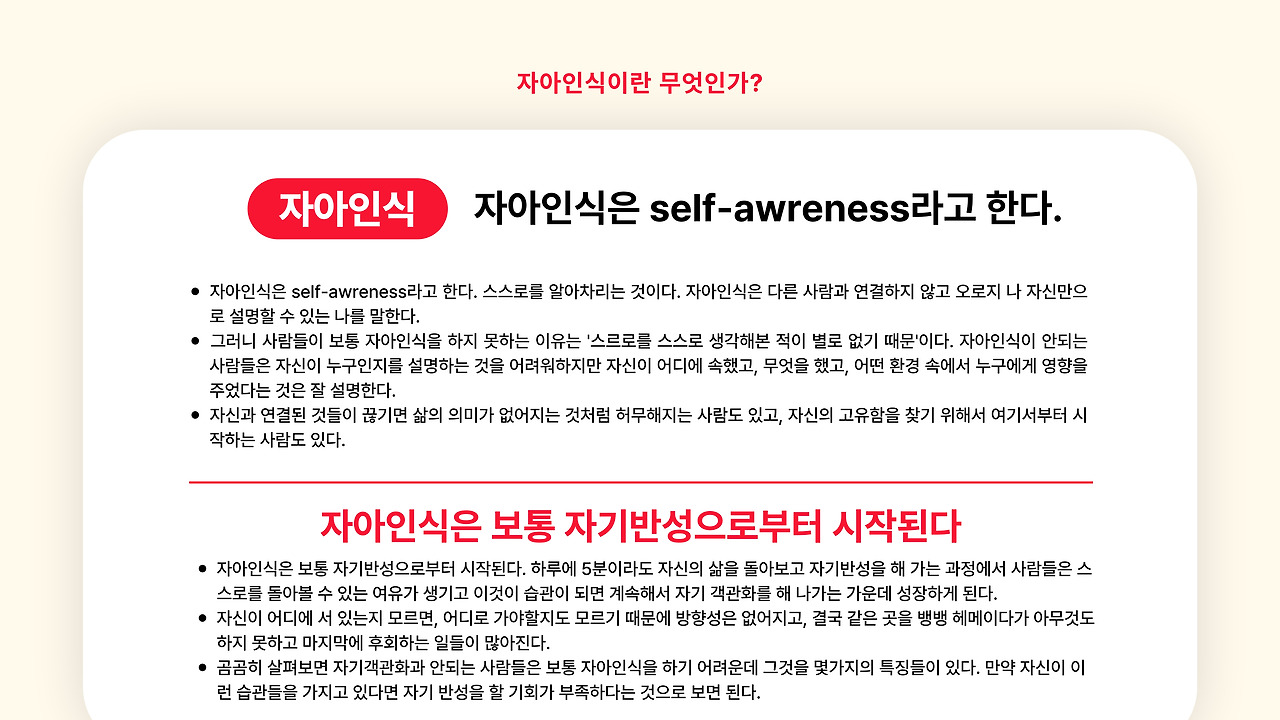 자아인식이란 무엇인가?

자아인식

자아인식은 self-awreness라고 한다.

• 자아인식은 self-awreness라고 한다. 스스로를 알아차리는 것이다. 자아인식은 다른 사람과 연결하지 않고 오로지 나 자신만으로 설명할 수 있는 나를 말한다.
• 그러니 사람들이 보통 자아인식을 하지 못하는 이유는 '스르로를 스스로 생각해본 적이 별로 없기 때문'이다. 자아인식이 안되는 사람들은 자신이 누구인지를 설명하는 것을 어려워하지만 자신이 어디에 속했고, 무엇을 했고, 어떤 환경 속에서 누구에게 영향을 주었다는 것은 잘 설명한다.
• 자신과 연결된 것들이 끊기면 삶의 의미가 없어지는 것처럼 허무해지는 사람도 있고, 자신의 고유함을 찾기 위해서 여기서부터 시작하는 사람도 있다.

자아인식은 보통 자기반성으로부터 시작된다

• 자아인식은 보통 자기반성으로부터 시작된다. 하루에 5분이라도 자신의 삶을 돌아보고 자기반성을 해 가는 과정에서 사람들은 스스로를 돌아볼 수 있는 여유가 생기고 이것이 습관이 되면 계속해서 자기 객관화를 해 나가는 가운데 성장하게 된다.
• 자신이 어디에 서 있는지 모르면, 어디로 가야할지도 모르기 때문에 방향성은 없어지고, 결국 같은 곳을 뱅뱅 헤메이다가 아무것도 하지 못하고 마지막에 후회하는 일들이 많아진다.
• 곰곰히 살펴보면 자기객관화과 안되는 사람들은 보통 자아인식을 하기 어려운데 그것을 몇가지의 특징들이 있다. 만약 자신이 이런 습관들을 가지고 있다면 자기 반성을 할 기회가 부족하다는 것으로 보면 된다.